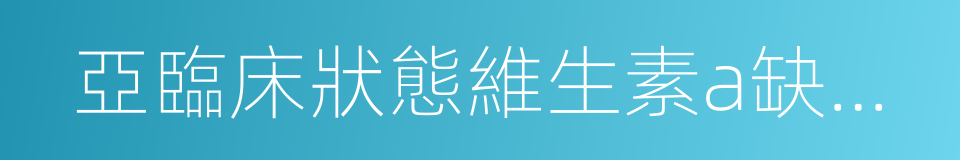 亞臨床狀態維生素a缺...